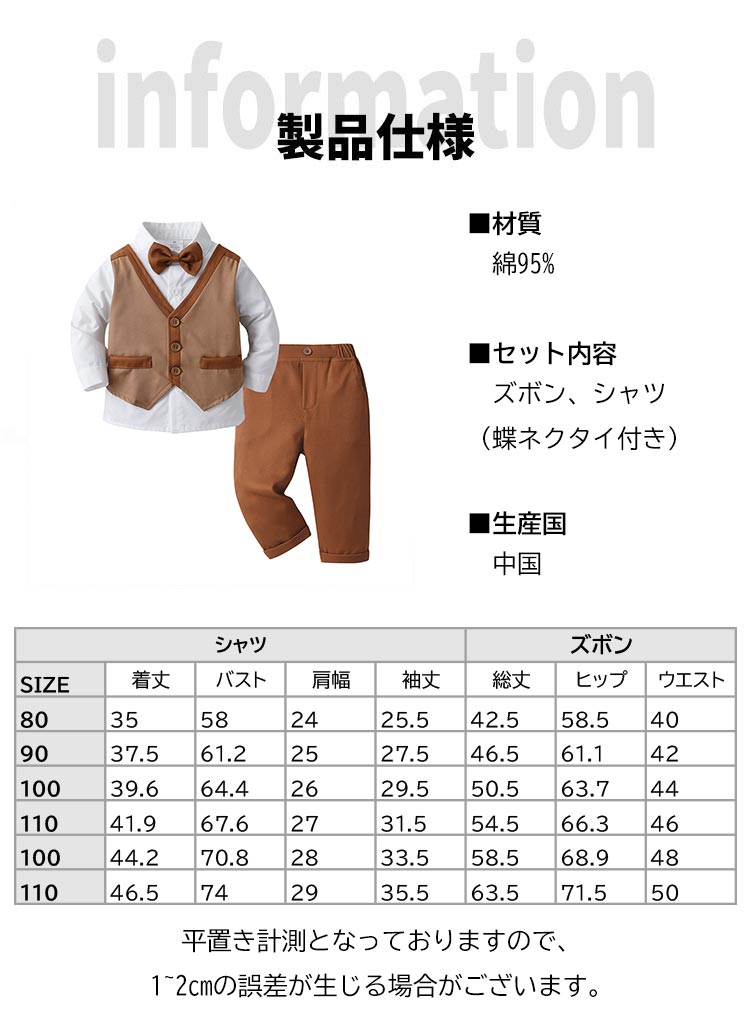 information

製品仕様

■材質
綿95%

■セット内容
ズボン、シャツ
(蝶ネクタイ付き)

■生産国
中国

|  | シャツ |  |  |  | ズボン |  |  |
|---|---|---|---|---|---|---|---|
| SIZE | 着丈 | バスト | 肩幅 | 袖丈 | 総丈 | ヒップ | ウエスト |
| 80 | 35 | 58 | 24 | 25.5 | 42.5 | 58.5 | 40 |
| 90 | 37.5 | 61.2 | 25 | 27.5 | 46.5 | 61.1 | 42 |
| 100 | 39.6 | 64.4 | 26 | 29.5 | 50.5 | 63.7 | 44 |
| 110 | 41.9 | 67.6 | 27 | 31.5 | 54.5 | 66.3 | 46 |
| 100 | 44.2 | 70.8 | 28 | 33.5 | 58.5 | 68.9 | 48 |
| 110 | 46.5 | 74 | 29 | 35.5 | 63.5 | 71.5 | 50 |

平置き計測となっておりますので、
1~2㎝の誤差が生じる場合がございます。